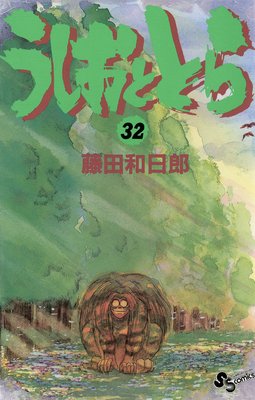 うしおととら

32

藤田和日郎

SS comics